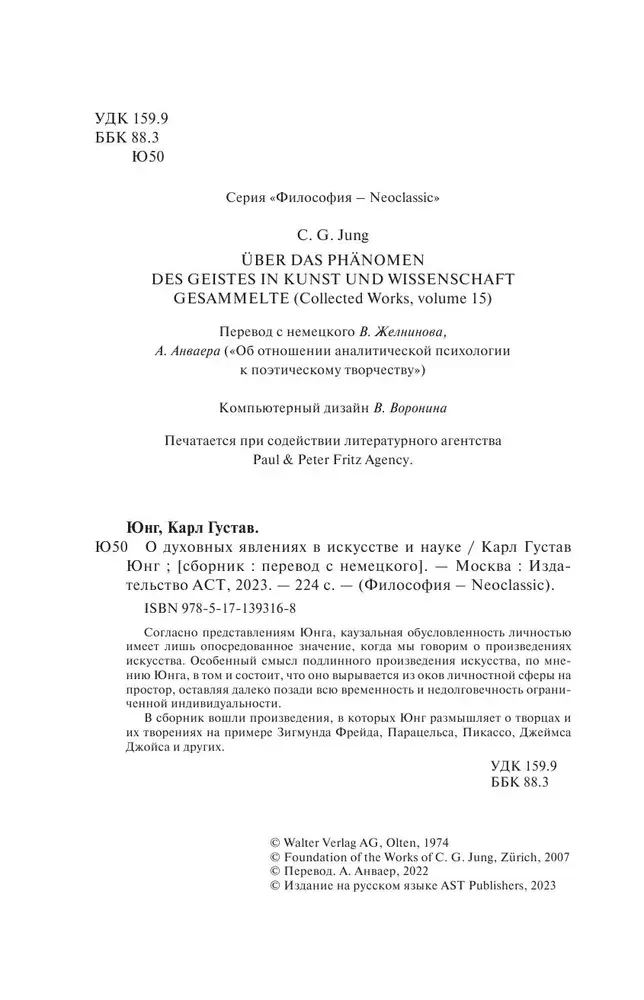 УДК 159.9
ББК 88.3
Ю50

Серия «Философия – Neoclassic»

C. G. Jung
ÜBER DAS PHÄNOMEN
DES GEISTES IN KUNST UND WISSENSCHAFT
GESAMMELTE (Collected Works, volume 15)

Перевод с немецкого В. Желнинова,
А. Анваера («Об отношении аналитической психологии к поэтическому творчеству»)

Компьютерный дизайн В. Воронина

Печатается при содействии литературного агентства
Paul & Peter Fritz Agency.

Юнг, Карл Густав.

Ю50 О духовных явлениях в искусстве и науке / Карл Густав Юнг ; [сборник : перевод с немецкого]. — Москва : Издательство АСТ, 2023. — 224 с. — (Философия – Neoclassic).

ISBN 978-5-17-139316-8

Согласно представлениям Юнга, каузальная обусловленность личностью имеет лишь опосредованное значение, когда мы говорим о произведениях искусства. Особенный смысл подлинного произведения искусства, по мнению Юнга, в том и состоит, что оно вырывается из оков личностной сферы на простор, оставляя далеко позади всю временность и недолговечность ограниченной индивидуальности.

В сборник вошли произведения, в которых Юнг размышляет о творцах и их творениях на примере Зигмунда Фрейда, Парацельса, Пикассо, Джеймса Джойса и других.

УДК 159.9
ББК 88.3

© Walter Verlag AG, Olten, 1974
© Foundation of the Works of C. G. Jung, Zürich, 2007
© Перевод. А. Анваер, 2022
© Издание на русском языке AST Publishers, 2023